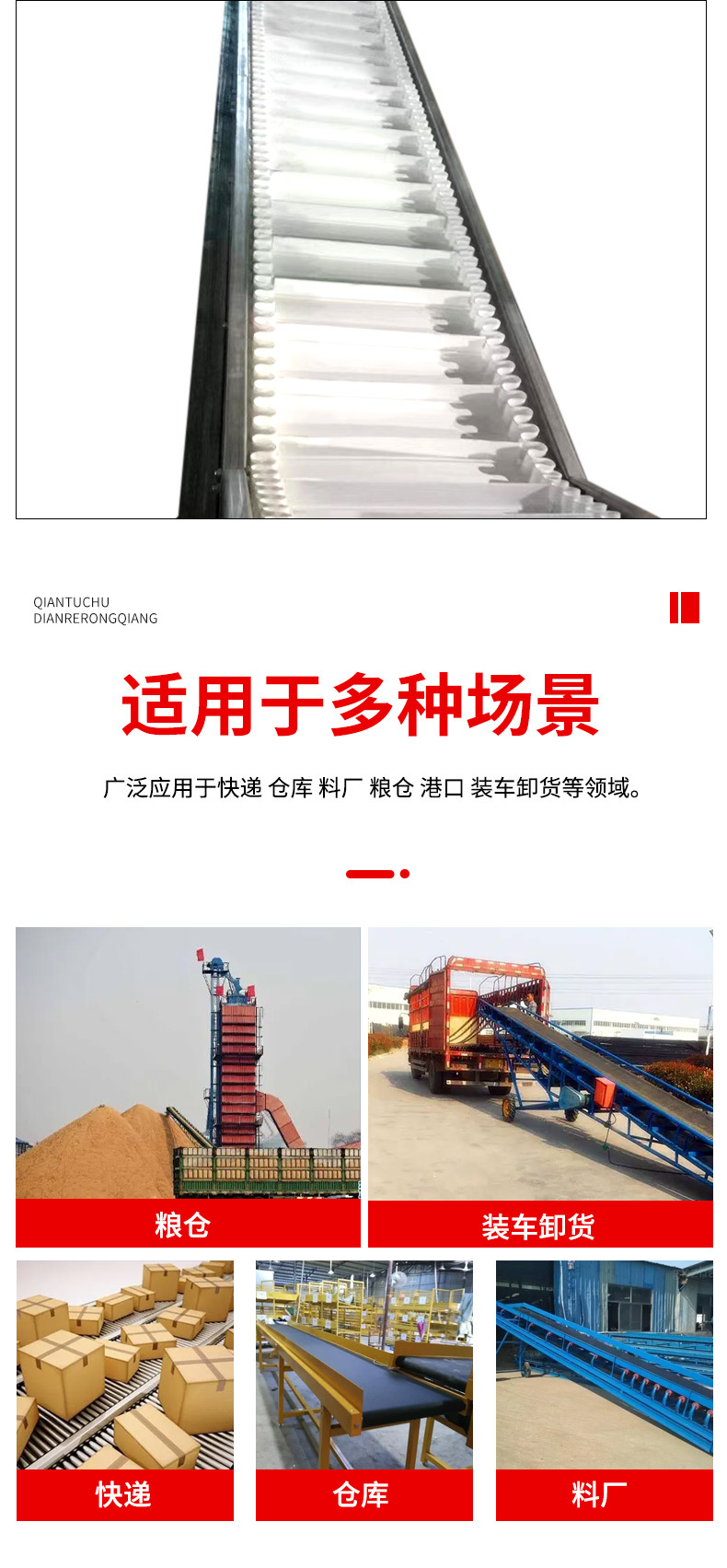 QIANTUCHU
DIANRERONGQIANG

适用于多种场景

广泛应用于快递 仓库 料厂 粮仓 港口 装车卸货等领域。

粮仓

装车卸货

快递

仓库

料厂